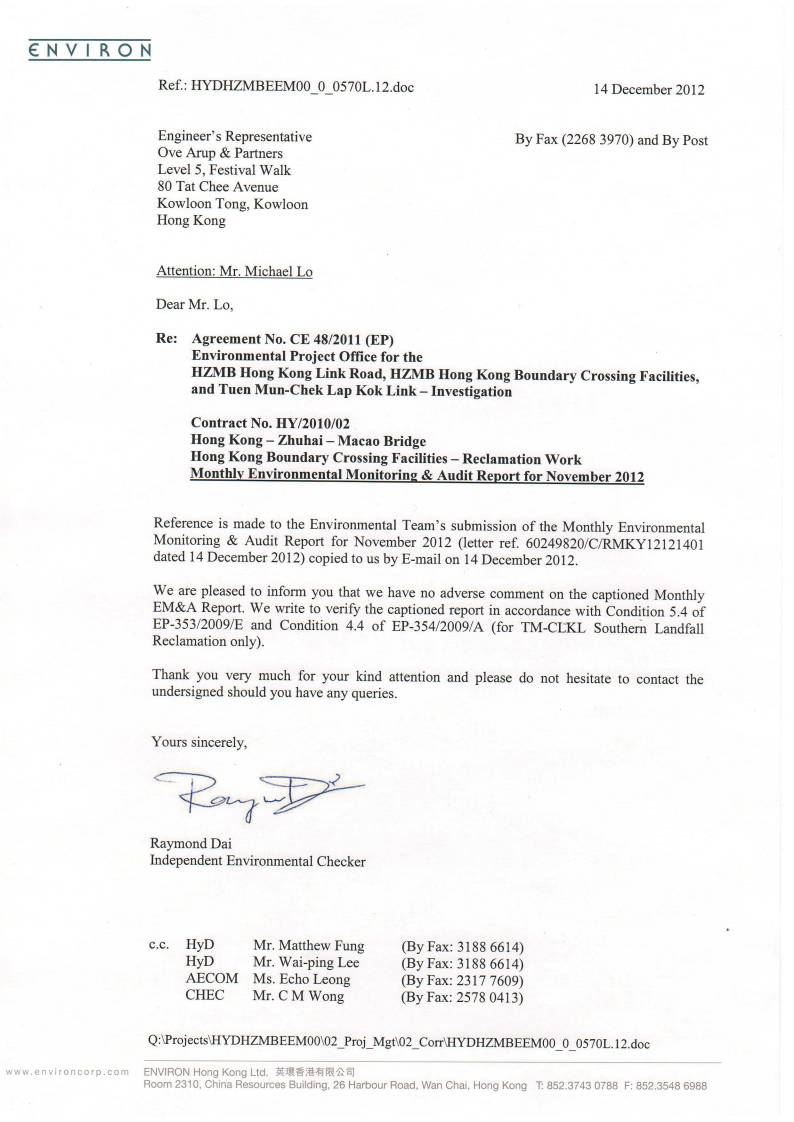 ENVIRON

Ref.: HYDHZMBEEM00_0_0570L.12.doc

14 December 2012

Engineer's Representative
Ove Arup & Partners
Level 5, Festival Walk
80 Tat Chee Avenue
Kowloon Tong, Kowloon
Hong Kong

By Fax (2268 3970) and By Post

Attention: Mr. Michael Lo

Dear Mr. Lo,

Re: Agreement No. CE 48/2011 (EP)
Environmental Project Office for the
HZMB Hong Kong Link Road, HZMB Hong Kong Boundary Crossing Facilities, and Tuen Mun-Chek Lap Kok Link – Investigation

Contract No. HY/2010/02
Hong Kong – Zhuhai – Macao Bridge
Hong Kong Boundary Crossing Facilities – Reclamation Work
Monthly Environmental Monitoring & Audit Report for November 2012

Reference is made to the Environmental Team's submission of the Monthly Environmental Monitoring & Audit Report for November 2012 (letter ref. 60249820/C/RMKY12121401 dated 14 December 2012) copied to us by E-mail on 14 December 2012.

We are pleased to inform you that we have no adverse comment on the captioned Monthly EM&A Report. We write to verify the captioned report in accordance with Condition 5.4 of EP-353/2009/E and Condition 4.4 of EP-354/2009/A (for TM-CLKL Southern Landfall Reclamation only).

Thank you very much for your kind attention and please do not hesitate to contact the undersigned should you have any queries.

Yours sincerely,

Raymond Dai

Raymond Dai
Independent Environmental Checker

| c.c. | HyD | Mr. Matthew Fung | (By Fax: 3188 6614) |
|---|---|---|---|
| | HyD | Mr. Wai-ping Lee | (By Fax: 3188 6614) |
| | AECOM | Ms. Echo Leong | (By Fax: 2317 7609) |
| | CHEC | Mr. C M Wong | (By Fax: 2578 0413) |

Q:\Projects\HYDHZMBEEM00\02_Proj_Mgt\02_Corr\HYDHZMBEEM00_0_0570L.12.doc

www.environcorp.com ENVIRON Hong Kong Ltd. 英環香港有限公司
Room 2310, China Resources Building, 26 Harbour Road, Wan Chai, Hong Kong T: 852.3743 0788 F: 852.3548 6988